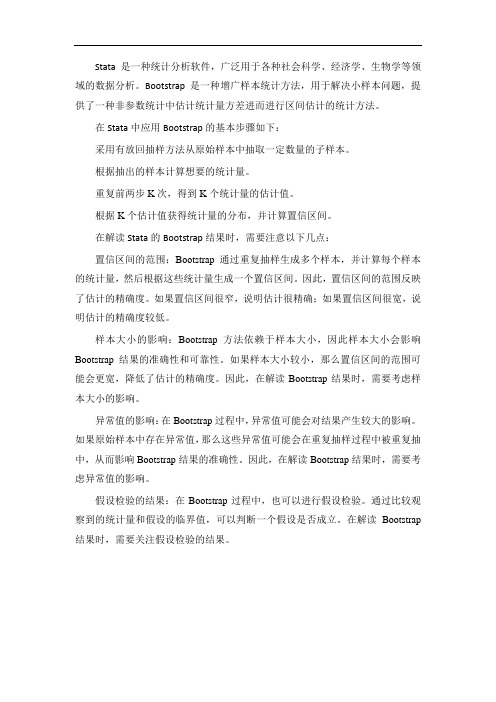 Stata 是一种统计分析软件，广泛用于各种社会科学、经济学、生物学等领域的数据分析。Bootstrap 是一种增广样本统计方法，用于解决小样本问题，提供了一种非参数统计中估计统计量方差进而进行区间估计的统计方法。

在 Stata 中应用 Bootstrap 的基本步骤如下：

采用有放回抽样方法从原始样本中抽取一定数量的子样本。

根据抽出的样本计算想要的统计量。

重复前两步 K 次，得到 K 个统计量的估计值。

根据 K 个估计值获得统计量的分布，并计算置信区间。

在解读 Stata 的 Bootstrap 结果时，需要注意以下几点：

置信区间的范围：Bootstrap 通过重复抽样生成多个样本，并计算每个样本的统计量，然后根据这些统计量生成一个置信区间。因此，置信区间的范围反映了估计的精确度。如果置信区间很窄，说明估计很精确；如果置信区间很宽，说明估计的精确度较低。

样本大小的影响：Bootstrap 方法依赖于样本大小，因此样本大小会影响 Bootstrap 结果的准确性和可靠性。如果样本大小较小，那么置信区间的范围可能会更宽，降低了估计的精确度。因此，在解读 Bootstrap 结果时，需要考虑样本大小的影响。

异常值的影响：在 Bootstrap 过程中，异常值可能会对结果产生较大的影响。如果原始样本中存在异常值，那么这些异常值可能会在重复抽样过程中被重复抽中，从而影响 Bootstrap 结果的准确性。因此，在解读 Bootstrap 结果时，需要考虑异常值的影响。

假设检验的结果：在 Bootstrap 过程中，也可以进行假设检验。通过比较观察到的统计量和假设的临界值，可以判断一个假设是否成立。在解读 Bootstrap 结果时，需要关注假设检验的结果。